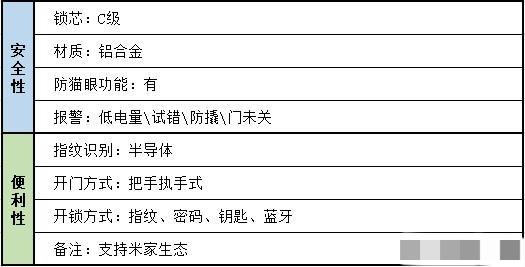 | 安全性 | 锁芯：C级 |
|---|---|
| | 材质：铝合金 |
| | 防猫眼功能：有 |
| | 报警：低电量\试错\防撬\门未关 |
| 便利性 | 指纹识别：半导体 |
| | 开门方式：把手执手式 |
| | 开锁方式：指纹、密码、钥匙、蓝牙 |
| | 备注：支持米家生态 |